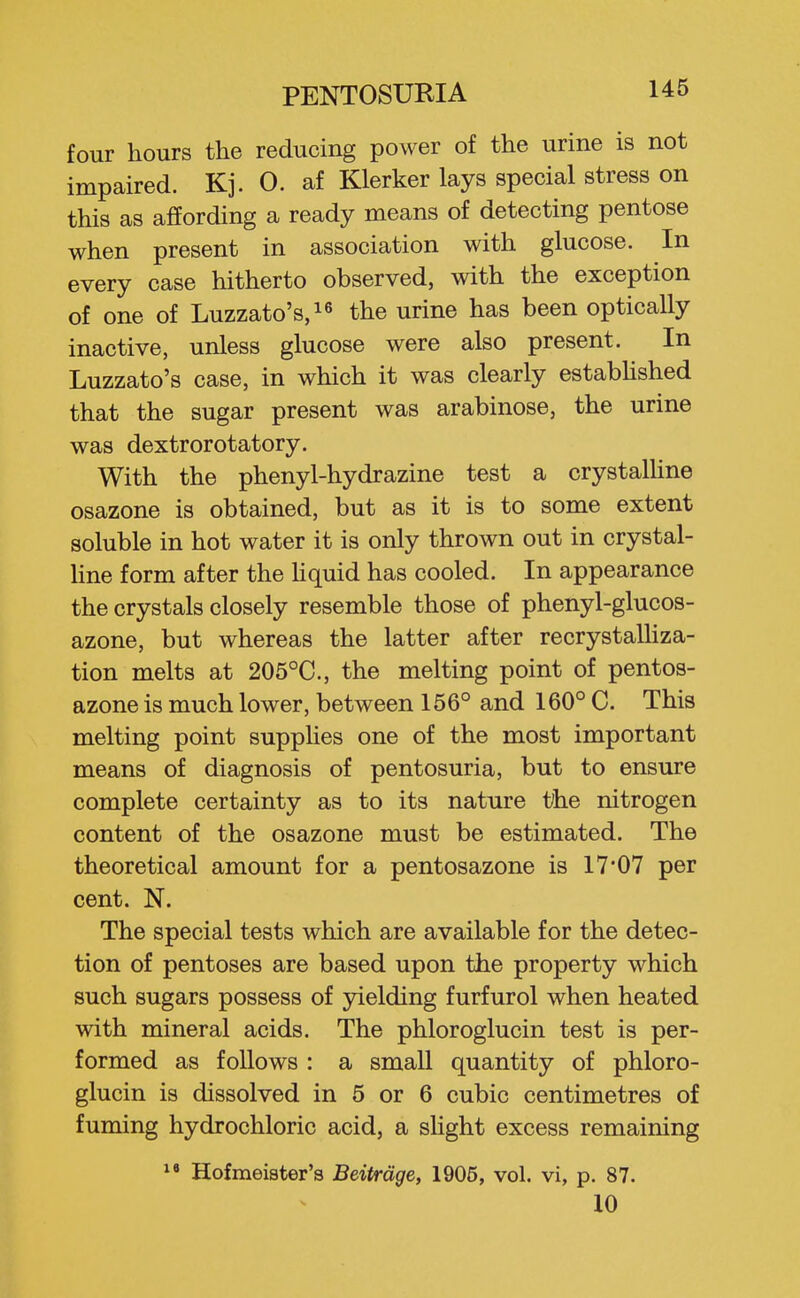 PENTOSURIA 145

four hours the reducing power of the urine is not impaired. Kj. O. af Klerker lays special stress on this as affording a ready means of detecting pentose when present in association with glucose. In every case hitherto observed, with the exception of one of Luzzato's,$^{16}$ the urine has been optically inactive, unless glucose were also present. In Luzzato's case, in which it was clearly established that the sugar present was arabinose, the urine was dextrorotatory.

With the phenyl-hydrazine test a crystalline osazone is obtained, but as it is to some extent soluble in hot water it is only thrown out in crystalline form after the liquid has cooled. In appearance the crystals closely resemble those of phenyl-glucosazone, but whereas the latter after recrystallization melts at 205°C., the melting point of pentosazone is much lower, between 156° and 160° C. This melting point supplies one of the most important means of diagnosis of pentosuria, but to ensure complete certainty as to its nature the nitrogen content of the osazone must be estimated. The theoretical amount for a pentosazone is 17·07 per cent. N.

The special tests which are available for the detection of pentoses are based upon the property which such sugars possess of yielding furfurol when heated with mineral acids. The phloroglucin test is performed as follows : a small quantity of phloroglucin is dissolved in 5 or 6 cubic centimetres of fuming hydrochloric acid, a slight excess remaining

$^{16}$ Hofmeister's Beiträge, 1905, vol. vi, p. 87.

10